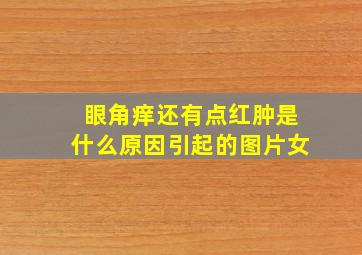 眼角痒还有点红肿是什么原因引起的图片女